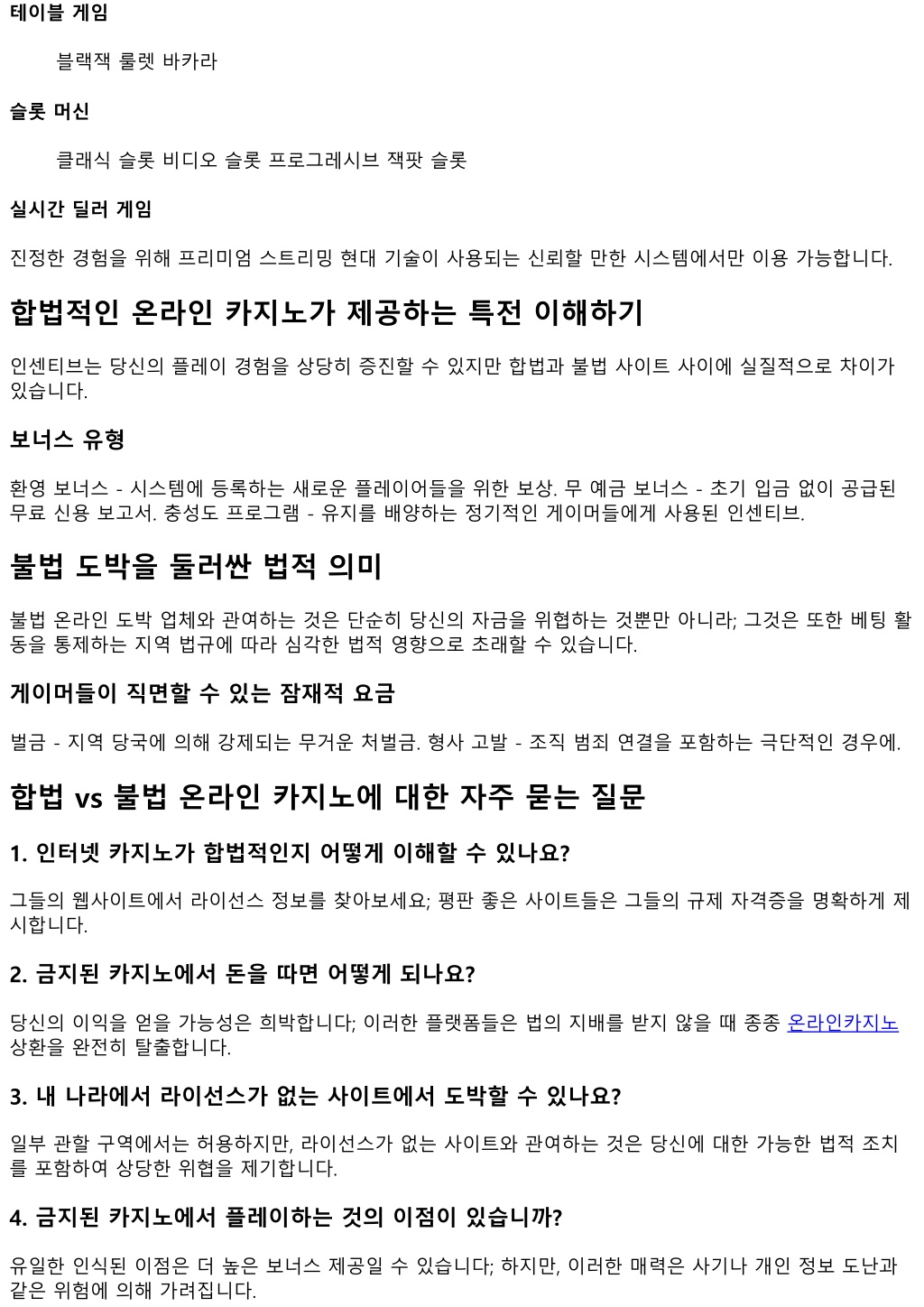 테이블 게임

블랙잭 룰렛 바카라

슬롯 머신

클래식 슬롯 비디오 슬롯 프로그레시브 잭팟 슬롯

실시간 딜러 게임

진정한 경험을 위해 프리미엄 스트리밍 현대 기술이 사용되는 신뢰할 만한 시스템에서만 이용 가능합니다.

합법적인 온라인 카지노가 제공하는 특전 이해하기

인센티브는 당신의 플레이 경험을 상당히 증진할 수 있지만 합법과 불법 사이트 사이에 실질적으로 차이가 있습니다.

보너스 유형

환영 보너스 - 시스템에 등록하는 새로운 플레이어들을 위한 보상. 무 예금 보너스 - 초기 입금 없이 공급된 무료 신용 보고서. 충성도 프로그램 - 유지를 배양하는 정기적인 게이머들에게 사용된 인센티브.

불법 도박을 둘러싼 법적 의미

불법 온라인 도박 업체와 관여하는 것은 단순히 당신의 자금을 위협하는 것뿐만 아니라; 그것은 또한 베팅 활동을 통제하는 지역 법규에 따라 심각한 법적 영향으로 초래할 수 있습니다.

게이머들이 직면할 수 있는 잠재적 요금

벌금 - 지역 당국에 의해 강제되는 무거운 처벌금. 형사 고발 - 조직 범죄 연결을 포함하는 극단적인 경우에.

합법 vs 불법 온라인 카지노에 대한 자주 묻는 질문

1. 인터넷 카지노가 합법적인지 어떻게 이해할 수 있나요?

그들의 웹사이트에서 라이선스 정보를 찾아보세요; 평판 좋은 사이트들은 그들의 규제 자격증을 명확하게 제시합니다.

2. 금지된 카지노에서 돈을 따면 어떻게 되나요?

당신의 이익을 얻을 가능성은 희박합니다; 이러한 플랫폼들은 법의 지배를 받지 않을 때 종종 온라인카지노 상환을 완전히 탈출합니다.

3. 내 나라에서 라이선스가 없는 사이트에서 도박할 수 있나요?

일부 관할 구역에서는 허용하지만, 라이선스가 없는 사이트와 관여하는 것은 당신에 대한 가능한 법적 조치를 포함하여 상당한 위협을 제기합니다.

4. 금지된 카지노에서 플레이하는 것의 이점이 있습니까?

유일한 인식된 이점은 더 높은 보너스 제공일 수 있습니다; 하지만, 이러한 매력은 사기나 개인 정보 도난과 같은 위험에 의해 가려집니다.